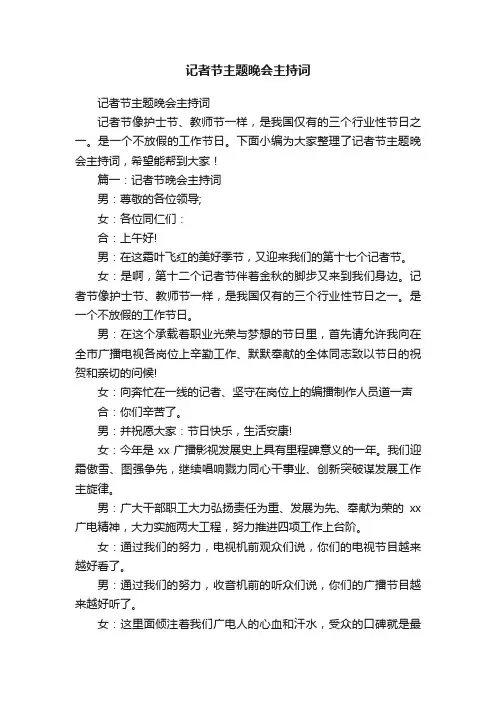 记者节主题晚会主持词

记者节主题晚会主持词

记者节像护士节、教师节一样，是我国仅有的三个行业性节日之一。是一个不放假的工作节日。下面小编为大家整理了记者节主题晚会主持词，希望能帮到大家！

篇一：记者节晚会主持词

男：尊敬的各位领导;

女：各位同仁们：

合：上午好!

男：在这霜叶飞红的美好季节，又迎来我们的第十七个记者节。

女：是啊，第十二个记者节伴着金秋的脚步又来到我们身边。记者节像护士节、教师节一样，是我国仅有的三个行业性节日之一。是一个不放假的工作节日。

男：在这个承载着职业光荣与梦想的节日里，首先请允许我向在全市广播电视各岗位上辛勤工作、默默奉献的全体同志致以节日的祝贺和亲切的问候!

女：向奔忙在一线的记者、坚守在岗位上的编播制作人员道一声

合：你们辛苦了。

男：并祝愿大家：节日快乐，生活安康!

女：今年是 xx 广播影视发展史上具有里程碑意义的一年。我们迎霜傲雪、图强争先，继续唱响戮力同心干事业、创新突破谋发展工作主旋律。

男：广大干部职工大力弘扬责任为重、发展为先、奉献为荣的 xx 广电精神，大力实施两大工程，努力推进四项工作上台阶。

女：通过我们的努力，电视机前观众们说，你们的电视节目越来越好看了。

男：通过我们的努力，收音机前的听众们说，你们的广播节目越来越好听了。

女：这里面倾注着我们广电人的心血和汗水，受众的口碑就是最